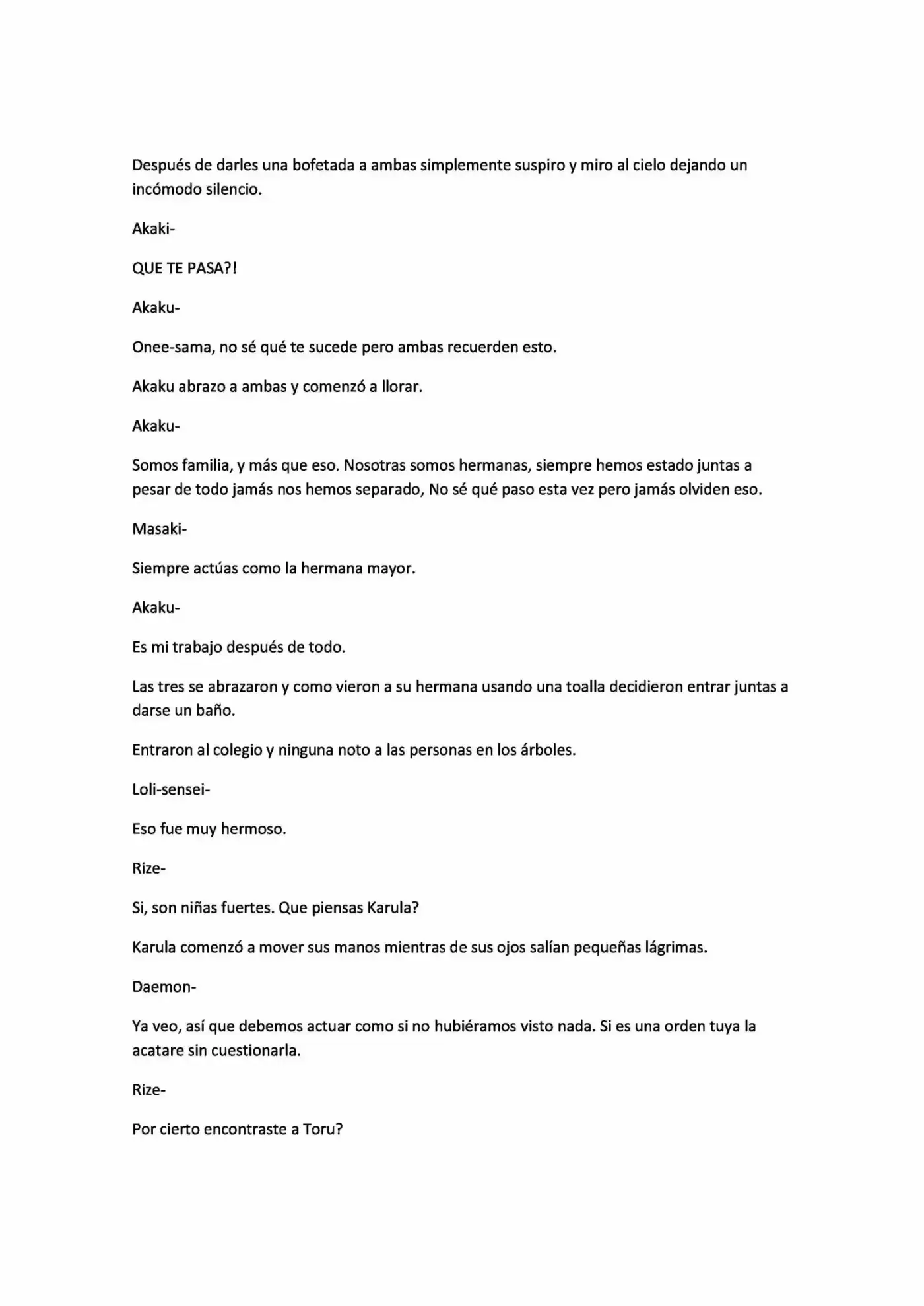 Después de darles una bofetada a ambas simplemente suspiro y miro al cielo dejando un incómodo silencio.

Akaki-

QUE TE PASA?!

Akaku-

Onee-sama, no sé qué te sucede pero ambas recuerden esto.

Akaku abrazo a ambas y comenzó a llorar.

Akaku-

Somos familia, y más que eso. Nosotras somos hermanas, siempre hemos estado juntas a pesar de todo jamás nos hemos separado, No sé qué paso esta vez pero jamás olviden eso.

Masaki-

Siempre actúas como la hermana mayor.

Akaku-

Es mi trabajo después de todo.

Las tres se abrazaron y como vieron a su hermana usando una toalla decidieron entrar juntas a darse un baño.

Entraron al colegio y ninguna noto a las personas en los árboles.

Loli-sensei-

Eso fue muy hermoso.

Rize-

Si, son niñas fuertes. Que piensas Karula?

Karula comenzó a mover sus manos mientras de sus ojos salían pequeñas lágrimas.

Daemon-

Ya veo, así que debemos actuar como si no hubiéramos visto nada. Si es una orden tuya la acatare sin cuestionarla.

Rize-

Por cierto encontraste a Toru?